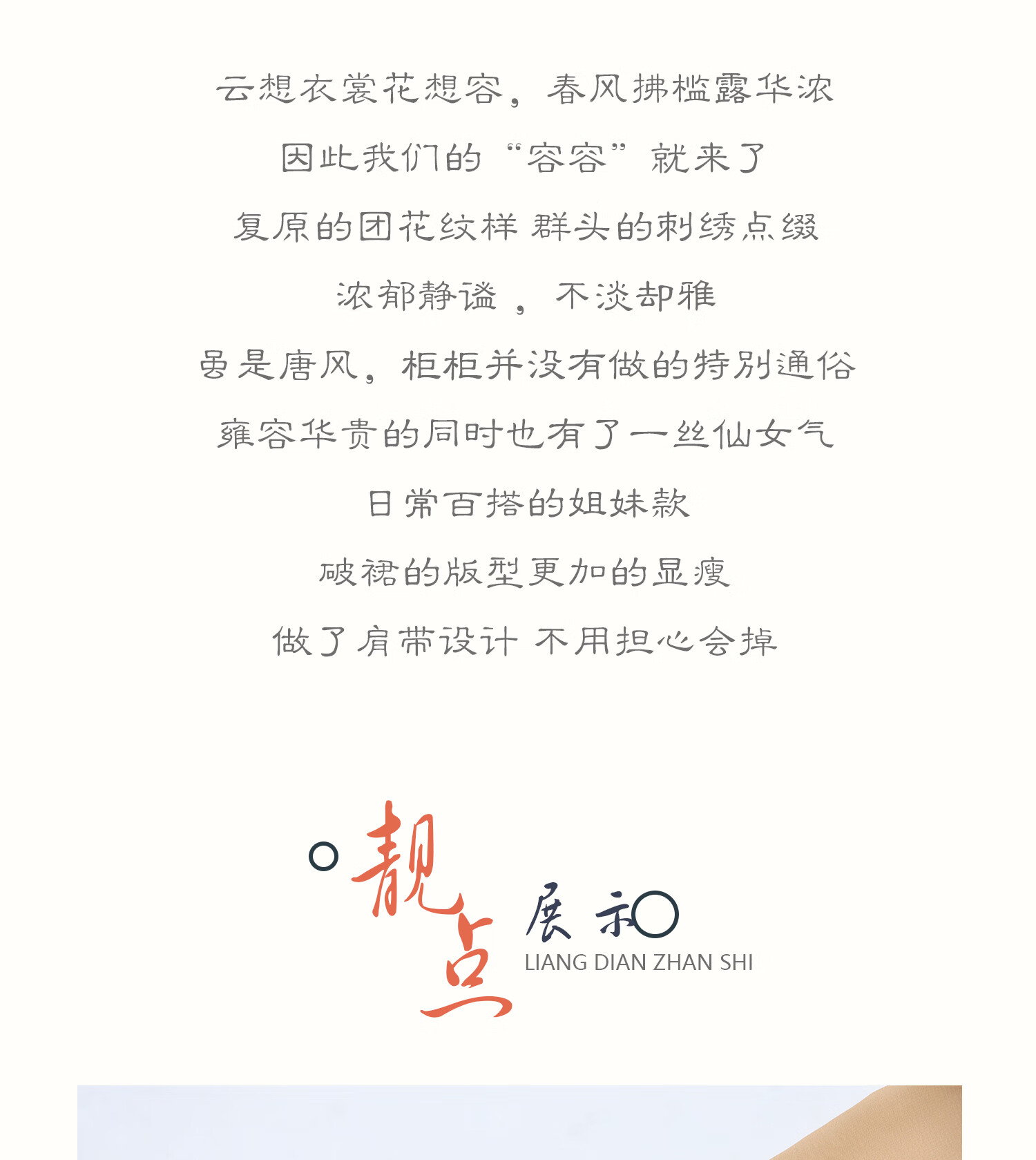 云想衣裳花想容，春风拂槛露华浓

因此我们的“容容”就来了

复原的团花纹样 群头的刺绣点缀

浓郁静谧，不淡却雅

虽是唐风，柜柜并没有做的特别通俗

雍容华贵的同时也有了一丝仙女气

日常百搭的姐妹款

破裙的版型更加的显瘦

做了肩带设计 不用担心会掉

靓点展示

LIANG DIAN ZHAN SHI